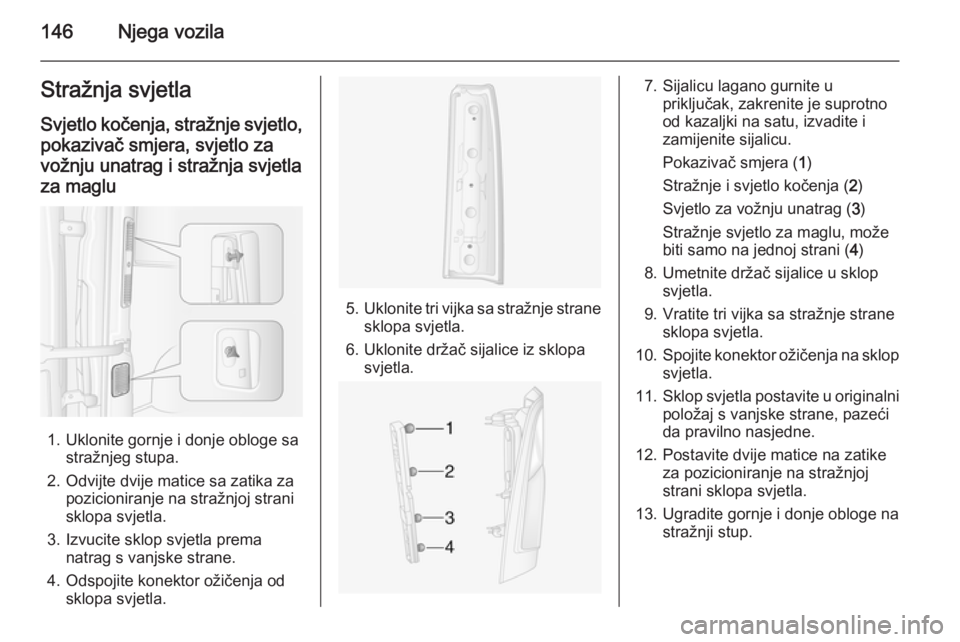 146 Njega vozila

Stražnja svjetla

Svjetlo kočenja, stražnje svjetlo, pokazivač smjera, svjetlo za vožnju unatrag i stražnja svjetla za maglu

1. Uklonite gornje i donje obloge sa stražnjeg stupa.
2. Odvijte dvije matice sa zatika za pozicioniranje na stražnjoj strani sklopa svjetla.
3. Izvucite sklop svjetla prema natrag s vanjske strane.
4. Odspojite konektor ožičenja od sklopa svjetla.

5. Uklonite tri vijka sa stražnje strane sklopa svjetla.
6. Uklonite držač sijalice iz sklopa svjetla.

1
2
3
4

7. Sijalicu lagano gurnite u priključak, zakrenite je suprotno od kazaljki na satu, izvadite i zamijenite sijalicu.

Pokazivač smjera (1)

Stražnje i svjetlo kočenja (2)

Svjetlo za vožnju unatrag (3)

Stražnje svjetlo za maglu, može biti samo na jednoj strani (4)
8. Umetnite držač sijalice u sklop svjetla.
9. Vratite tri vijka sa stražnje strane sklopa svjetla.
10. Spojite konektor ožičenja na sklop svjetla.
11. Sklop svjetla postavite u originalni položaj s vanjske strane, pazeći da pravilno nasjedne.
12. Postavite dvije matice na zatike za pozicioniranje na stražnjoj strani sklopa svjetla.
13. Ugradite gornje i donje obloge na stražnji stup.

carmanualsonline.info